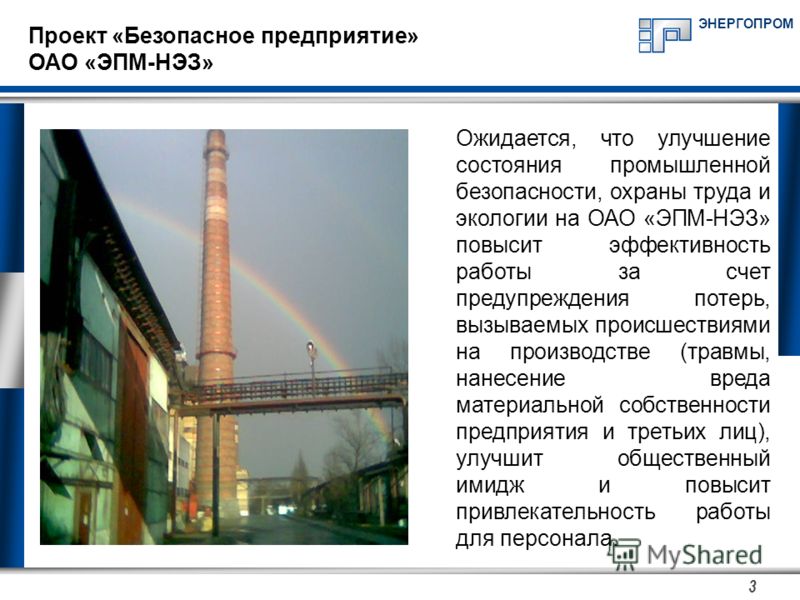 Проект «Безопасное предприятие»
ОАО «ЭПМ-НЭЗ»

ЭНЕРГОПРОМ

Ожидается, что улучшение состояния промышленной безопасности, охраны труда и экологии на ОАО «ЭПМ-НЭЗ» повысит эффективность работы за счет предупреждения потерь, вызываемых происшествиями на производстве (травмы, нанесение вреда материальной собственности предприятия и третьих лиц), улучшит общественный имидж и повысит привлекательность работы для персонала.

MyShared

3